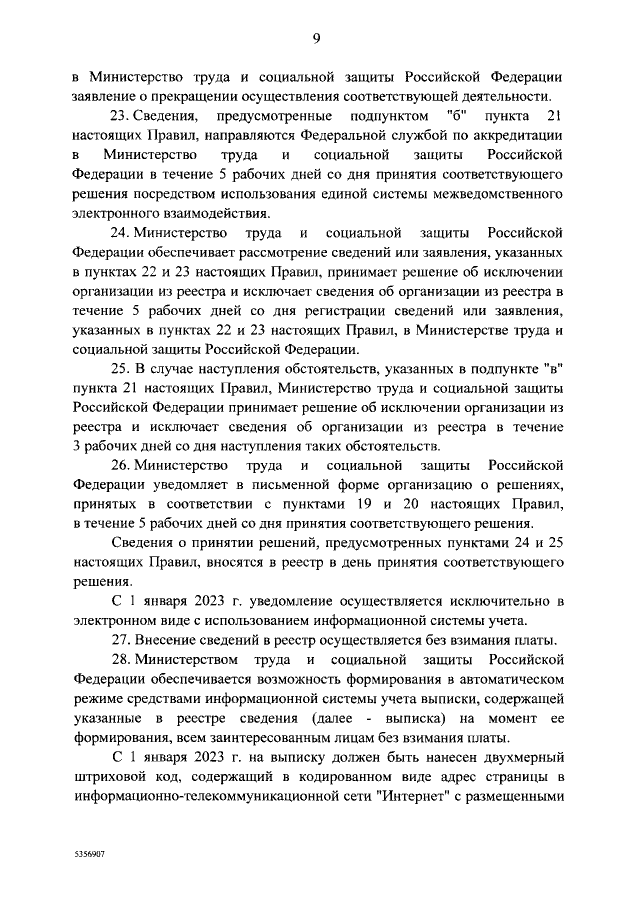 9

в Министерство труда и социальной защиты Российской Федерации заявление о прекращении осуществления соответствующей деятельности.

23. Сведения, предусмотренные подпунктом "б" пункта 21 настоящих Правил, направляются Федеральной службой по аккредитации в Министерство труда и социальной защиты Российской Федерации в течение 5 рабочих дней со дня принятия соответствующего решения посредством использования единой системы межведомственного электронного взаимодействия.

24. Министерство труда и социальной защиты Российской Федерации обеспечивает рассмотрение сведений или заявления, указанных в пунктах 22 и 23 настоящих Правил, принимает решение об исключении организации из реестра и исключает сведения об организации из реестра в течение 5 рабочих дней со дня регистрации сведений или заявления, указанных в пунктах 22 и 23 настоящих Правил, в Министерстве труда и социальной защиты Российской Федерации.

25. В случае наступления обстоятельств, указанных в подпункте "в" пункта 21 настоящих Правил, Министерство труда и социальной защиты Российской Федерации принимает решение об исключении организации из реестра и исключает сведения об организации из реестра в течение 3 рабочих дней со дня наступления таких обстоятельств.

26. Министерство труда и социальной защиты Российской Федерации уведомляет в письменной форме организацию о решениях, принятых в соответствии с пунктами 19 и 20 настоящих Правил, в течение 5 рабочих дней со дня принятия соответствующего решения.

Сведения о принятии решений, предусмотренных пунктами 24 и 25 настоящих Правил, вносятся в реестр в день принятия соответствующего решения.

С 1 января 2023 г. уведомление осуществляется исключительно в электронном виде с использованием информационной системы учета.

27. Внесение сведений в реестр осуществляется без взимания платы.

28. Министерством труда и социальной защиты Российской Федерации обеспечивается возможность формирования в автоматическом режиме средствами информационной системы учета выписки, содержащей указанные в реестре сведения (далее - выписка) на момент ее формирования, всем заинтересованным лицам без взимания платы.

С 1 января 2023 г. на выписку должен быть нанесен двухмерный штриховой код, содержащий в кодированном виде адрес страницы в информационно-телекоммуникационной сети "Интернет" с размещенными

5356907